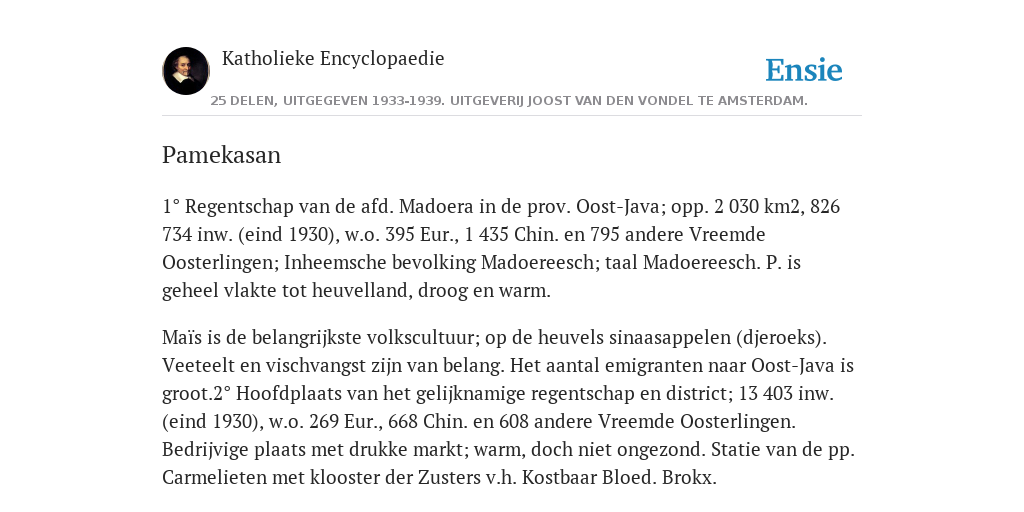 Katholieke Encyclopaedie

Ensie

25 DELEN, UITGEGEVEN 1933-1939. UITGEVERIJ JOOST VAN DEN VONDEL TE AMSTERDAM.

Pamekasan

1° Regentschap van de afd. Madoera in de prov. Oost-Java; opp. 2 030 km2, 826 734 inw. (eind 1930), w.o. 395 Eur., 1 435 Chin. en 795 andere Vreemde Oosterlingen; Inheemsche bevolking Madoereesch; taal Madoereesch. P. is geheel vlakte tot heuvelland, droog en warm.

Maïs is de belangrijkste volkscultuur; op de heuvels sinaasappelen (djeroeks). Veeteelt en vischvangst zijn van belang. Het aantal emigranten naar Oost-Java is groot.2° Hoofdplaats van het gelijknamige regentschap en district; 13 403 inw. (eind 1930), w.o. 269 Eur., 668 Chin. en 608 andere Vreemde Oosterlingen. Bedrijvige plaats met drukke markt; warm, doch niet ongezond. Statie van de pp. Carmelieten met klooster der Zusters v.h. Kostbaar Bloed. Brokx.